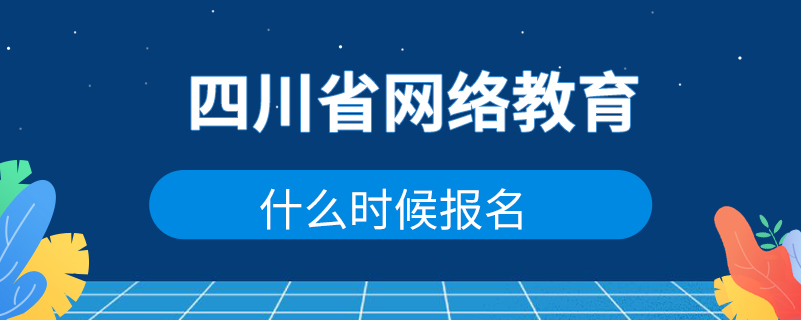 四川省网络教育

什么时候报名